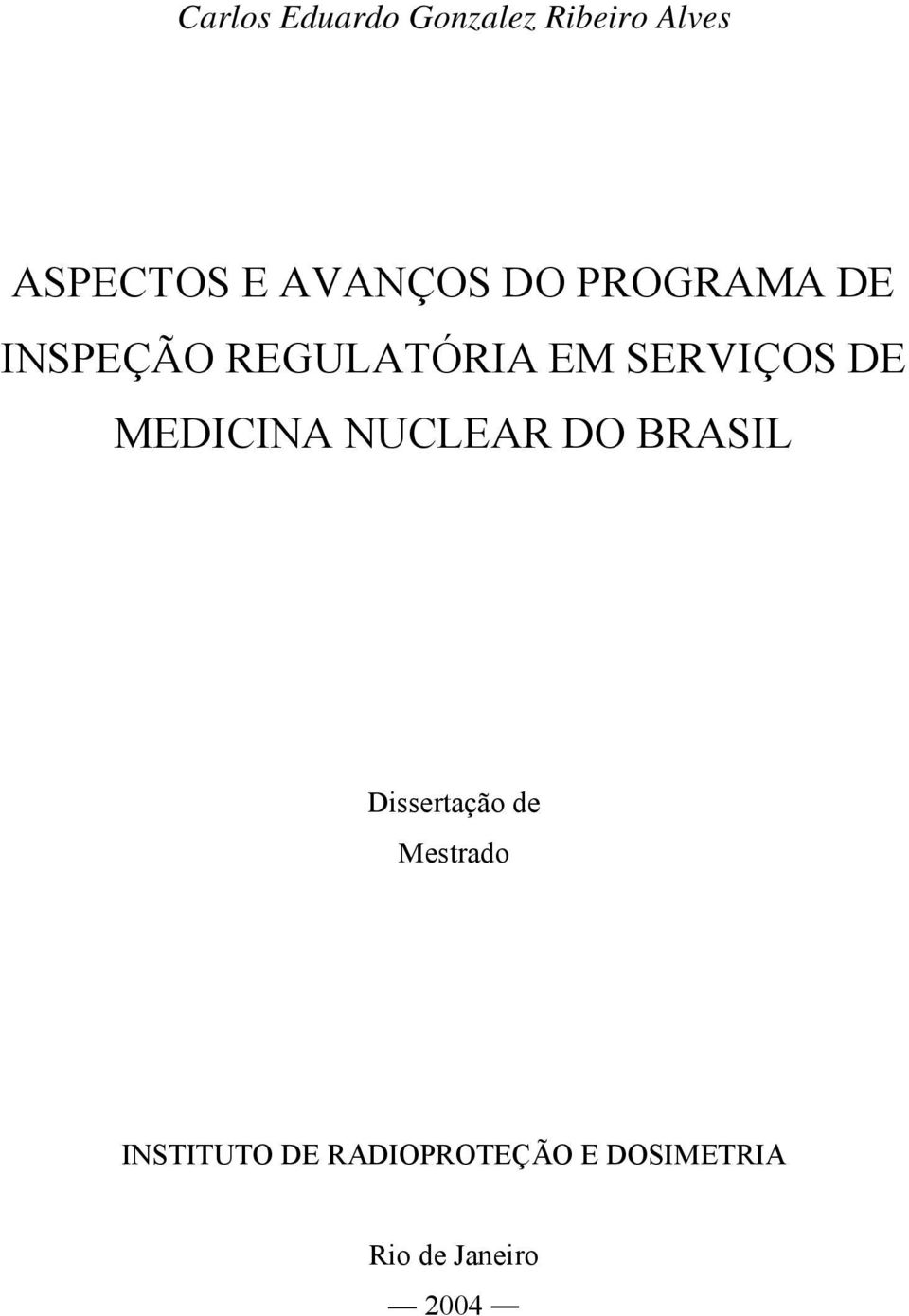 Carlos Eduardo Gonzalez Ribeiro Alves

ASPECTOS E AVANÇOS DO PROGRAMA DE INSPEÇÃO REGULATÓRIA EM SERVIÇOS DE MEDICINA NUCLEAR DO BRASIL

Dissertação de Mestrado

INSTITUTO DE RADIOPROTEÇÃO E DOSIMETRIA

Rio de Janeiro

— 2004 —